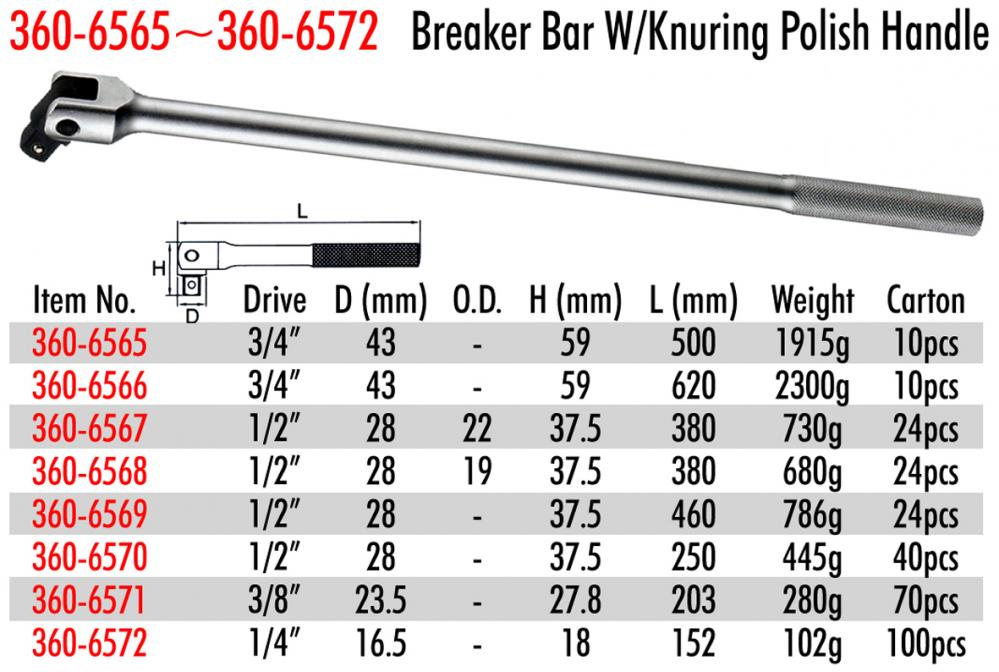 360-6565～360-6572 Breaker Bar W/Knuring Polish Handle

L
H
D

| Item No. | Drive | D (mm) | O.D. | H (mm) | L (mm) | Weight | Carton |
|---|---|---|---|---|---|---|---|
| 360-6565 | 3/4" | 43 | - | 59 | 500 | 1915g | 10pcs |
| 360-6566 | 3/4" | 43 | - | 59 | 620 | 2300g | 10pcs |
| 360-6567 | 1/2" | 28 | 22 | 37.5 | 380 | 730g | 24pcs |
| 360-6568 | 1/2" | 28 | 19 | 37.5 | 380 | 680g | 24pcs |
| 360-6569 | 1/2" | 28 | - | 37.5 | 460 | 786g | 24pcs |
| 360-6570 | 1/2" | 28 | - | 37.5 | 250 | 445g | 40pcs |
| 360-6571 | 3/8" | 23.5 | - | 27.8 | 203 | 280g | 70pcs |
| 360-6572 | 1/4" | 16.5 | - | 18 | 152 | 102g | 100pcs |